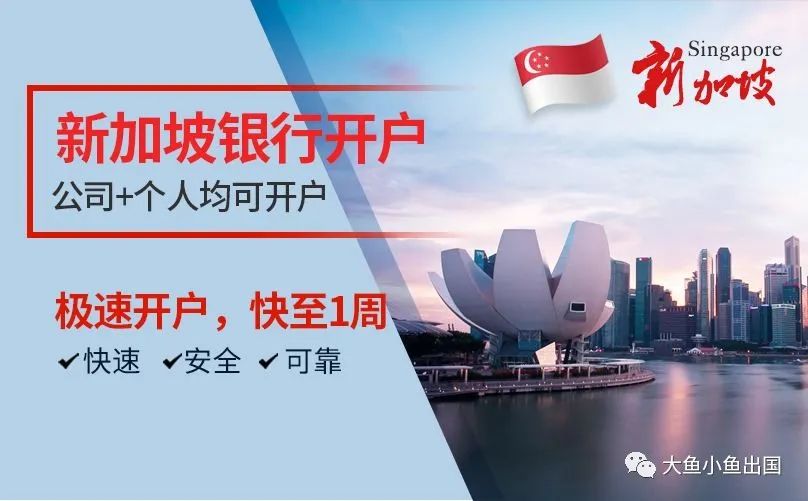 Singapore
新加坡

新加坡银行开户
公司+个人均可开户

极速开户，快至1周
✔快速 ✔安全 ✔可靠

大鱼小鱼出国